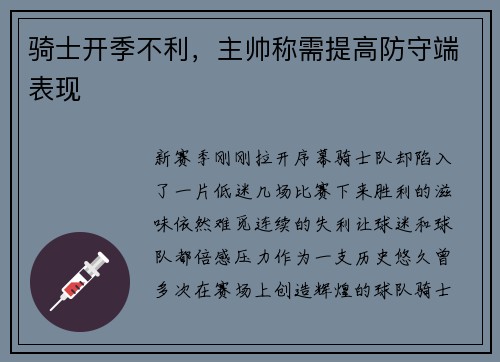 骑士开季不利，主帅称需提高防守端表现

新赛季刚刚拉开序幕骑士队却陷入了一片低迷几场比赛下来胜利的滋味依然难觅连续的失利让球迷和球队都倍感压力作为一支历史悠久曾多次在赛场上创造辉煌的球队骑士